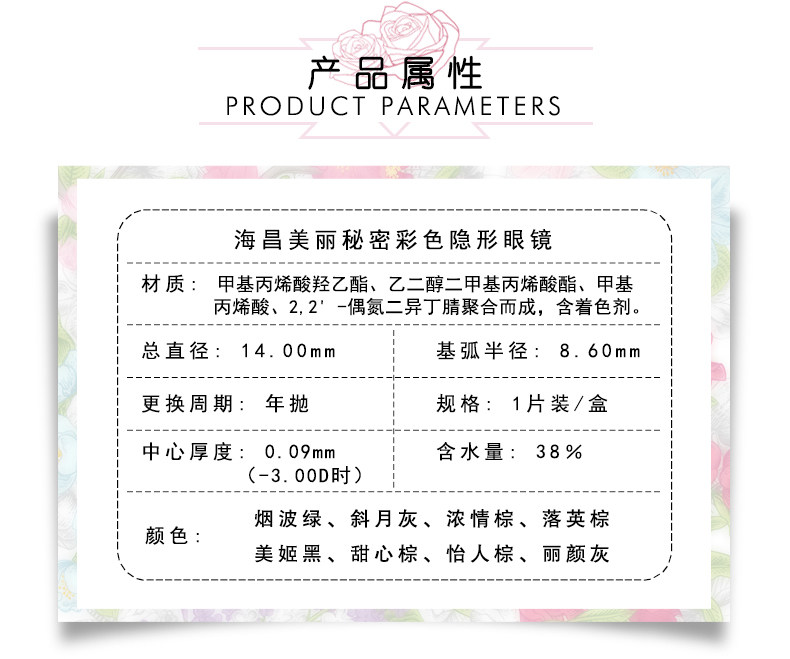 产品属性
PRODUCT PARAMETERS

海昌美丽秘密彩色隐形眼镜

材质：甲基丙烯酸羟乙酯、乙二醇二甲基丙烯酸酯、甲基丙烯酸、2,2'-偶氮二异丁腈聚合而成，含着色剂。

总直径：14.00mm

基弧半径：8.60mm

更换周期：年抛

规格：1片装/盒

中心厚度：0.09mm
(-3.00D时)

含水量：38%

颜色：
烟波绿、斜月灰、浓情棕、落英棕
美姬黑、甜心棕、怡人棕、丽颜灰